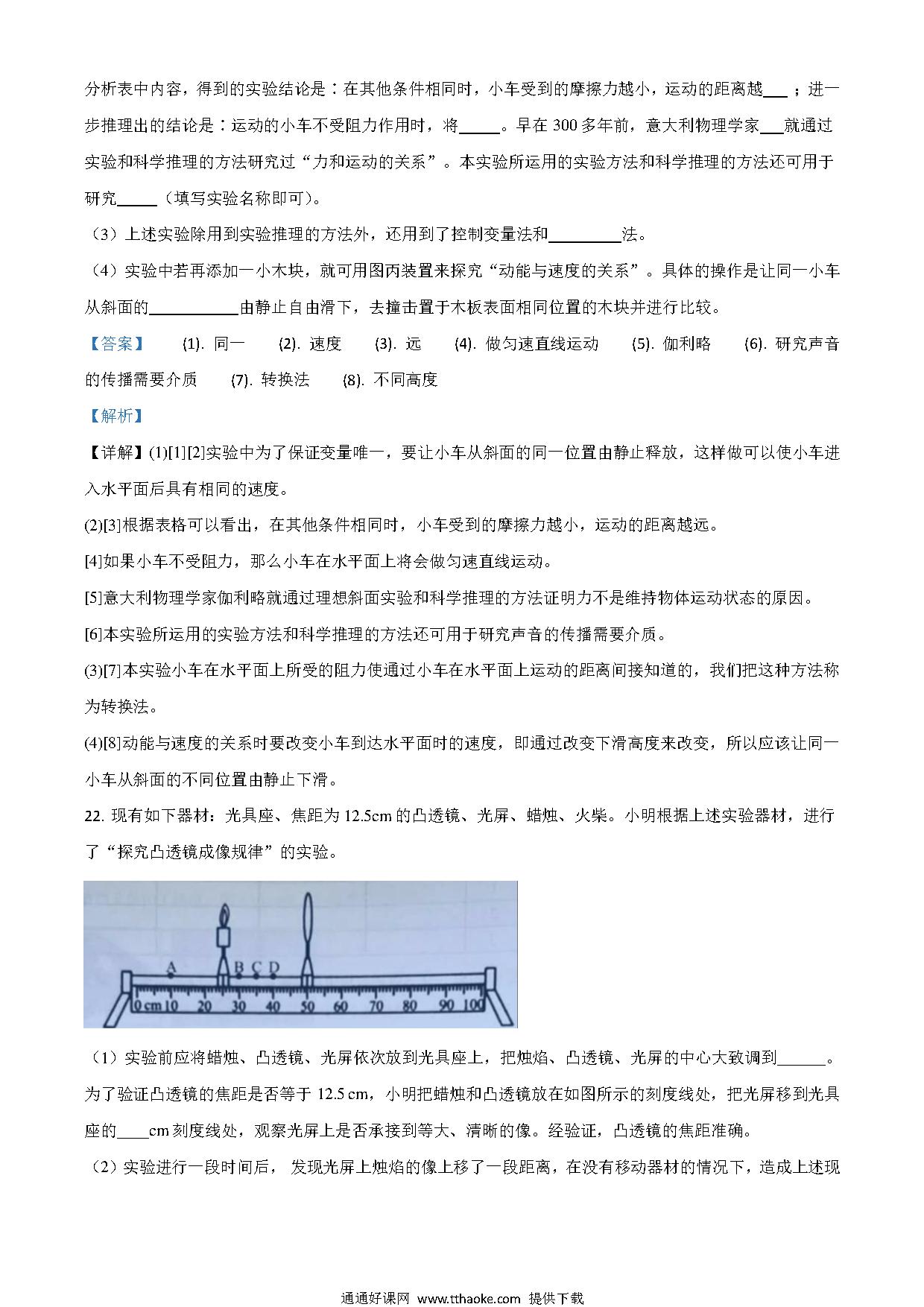 分析表中内容，得到的实验结论是：在其他条件相同时，小车受到的摩擦力越小，运动的距离越___；进一步推理出的结论是：运动的小车不受阻力作用时，将_____。早在 300 多年前，意大利物理学家___就通过实验和科学推理的方法研究过“力和运动的关系”。本实验所运用的实验方法和科学推理的方法还可用于研究_____（填写实验名称即可）。

（3）上述实验除用到实验推理的方法外，还用到了控制变量法和_________法。

（4）实验中若再添加一小木块，就可用图丙装置来探究“动能与速度的关系”。具体的操作是让同一小车从斜面的___________由静止自由滑下，去撞击置于木板表面相同位置的木块并进行比较。

【答案】 (1). 同一 (2). 速度 (3). 远 (4). 做匀速直线运动 (5). 伽利略 (6). 研究声音的传播需要介质 (7). 转换法 (8). 不同高度

【解析】

【详解】(1)[1][2]实验中为了保证变量唯一，要让小车从斜面的同一位置由静止释放，这样做可以使小车进入水平面后具有相同的速度。

(2)[3]根据表格可以看出，在其他条件相同时，小车受到的摩擦力越小，运动的距离越远。

[4]如果小车不受阻力，那么小车在水平面上将会做匀速直线运动。

[5]意大利物理学家伽利略就通过理想斜面实验和科学推理的方法证明力不是维持物体运动状态的原因。

[6]本实验所运用的实验方法和科学推理的方法还可用于研究声音的传播需要介质。

(3)[7]本实验小车在水平面上所受的阻力使通过小车在水平面上运动的距离间接知道的，我们把这种方法称为转换法。

(4)[8]动能与速度的关系时要改变小车到达水平面时的速度，即通过改变下滑高度来改变，所以应该让同一小车从斜面的不同位置由静止下滑。

22. 现有如下器材：光具座、焦距为 12.5cm 的凸透镜、光屏、蜡烛、火柴。小明根据上述实验器材，进行了“探究凸透镜成像规律”的实验。

A B C D
0 cm 10 20 30 40 50 60 70 80 90 100

（1）实验前应将蜡烛、凸透镜、光屏依次放到光具座上，把烛焰、凸透镜、光屏的中心大致调到______。为了验证凸透镜的焦距是否等于 12.5 cm，小明把蜡烛和凸透镜放在如图所示的刻度线处，把光屏移到光具座的____cm 刻度线处，观察光屏上是否承接到等大、清晰的像。经验证，凸透镜的焦距准确。

（2）实验进行一段时间后，发现光屏上烛焰的像上移了一段距离，在没有移动器材的情况下，造成上述现

通通好课网 www.tthaoke.com 提供下载